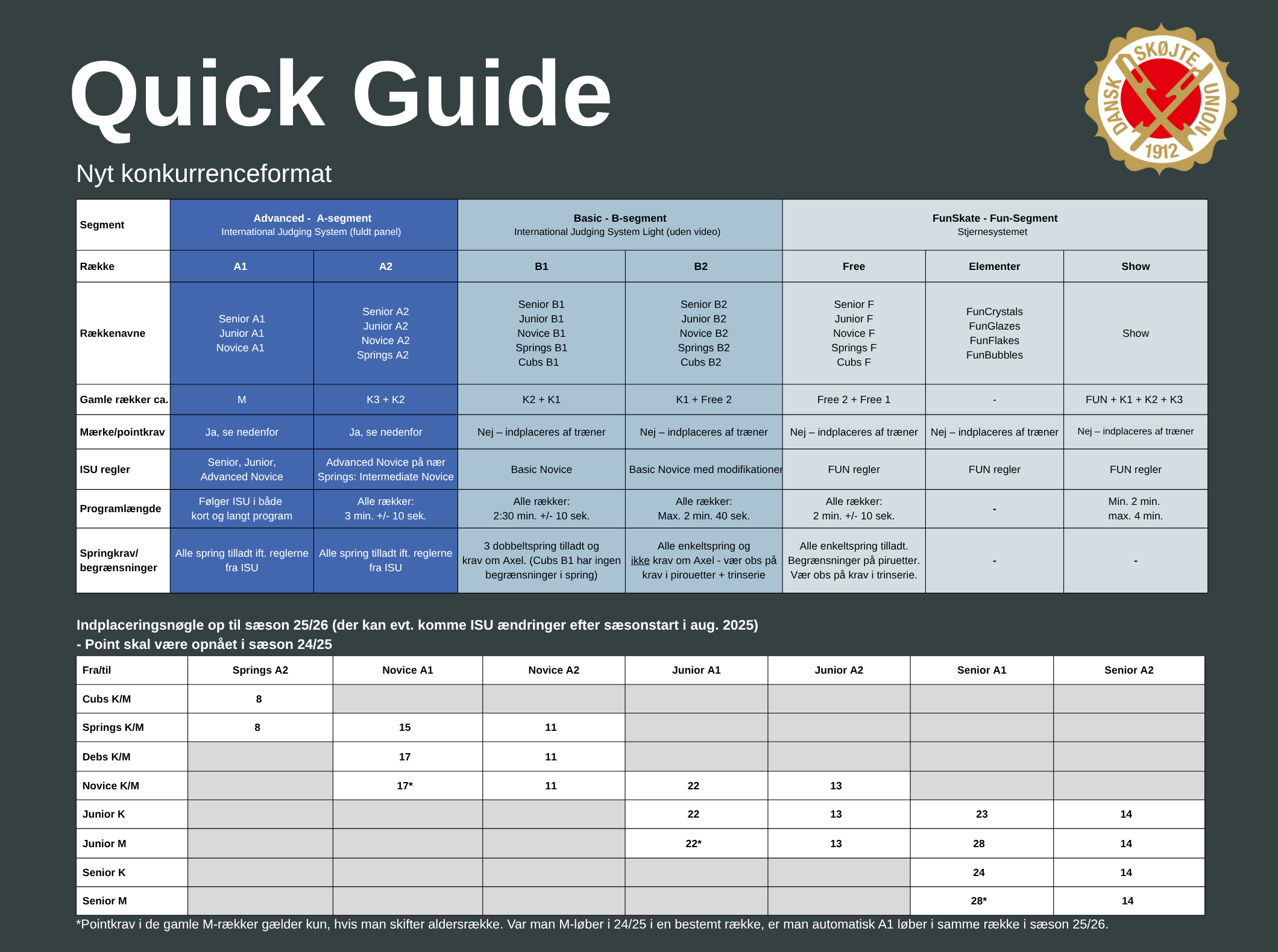 Quick Guide

DANSK SKØJTE UNION 1912

Nyt konkurrenceformat

| Segment | Advanced - A-segment International Judging System (fuldt panel) | | Basic - B-segment International Judging System Light (uden video) | | FunSkate - Fun-Segment Stjernesystemet | | |
|---|---|---|---|---|---|---|---|
| Række | A1 | A2 | B1 | B2 | Free | Elementer | Show |
| Rækkenavne | Senior A1 Junior A1 Novice A1 | Senior A2 Junior A2 Novice A2 Springs A2 | Senior B1 Junior B1 Novice B1 Springs B1 Cubs B1 | Senior B2 Junior B2 Novice B2 Springs B2 Cubs B2 | Senior F Junior F Novice F Springs F Cubs F | FunCrystals FunGlazes FunFlakes FunBubbles | Show |
| Gamle rækker ca. | M | K3 + K2 | K2 + K1 | K1 + Free 2 | Free 2 + Free 1 | - | FUN + K1 + K2 + K3 |
| Mærke/pointkrav | Ja, se nedenfor | Ja, se nedenfor | Nej – indplaceres af træner | Nej – indplaceres af træner | Nej – indplaceres af træner | Nej – indplaceres af træner | Nej – indplaceres af træner |
| ISU regler | Senior, Junior, Advanced Novice | Advanced Novice på nær Springs: Intermediate Novice | Basic Novice | Basic Novice med modifikationer | FUN regler | FUN regler | FUN regler |
| Programlængde | Følger ISU i både kort og langt program | Alle rækker: 3 min. +/- 10 sek. | Alle rækker: 2:30 min. +/- 10 sek. | Alle rækker: Max. 2 min. 40 sek. | Alle rækker: 2 min. +/- 10 sek. | - | Min. 2 min. max. 4 min. |
| Springkrav/ begrænsninger | Alle spring tilladt ift. reglerne fra ISU | Alle spring tilladt ift. reglerne fra ISU | 3 dobbeltspring tilladt og krav om Axel. (Cubs B1 har ingen begrænsninger i spring) | Alle enkeltspring og ikke krav om Axel - vær obs på krav i pirouetter + trinserie | Alle enkeltspring tilladt. Begrænsninger på piruetter. Vær obs på krav i trinserie. | - | - |

Indplaceringsnøgle op til sæson 25/26 (der kan evt. komme ISU ændringer efter sæsonstart i aug. 2025)
- Point skal være opnået i sæson 24/25

| Fra/til | Springs A2 | Novice A1 | Novice A2 | Junior A1 | Junior A2 | Senior A1 | Senior A2 |
|---|---|---|---|---|---|---|---|
| Cubs K/M | 8 | | | | | | |
| Springs K/M | 8 | 15 | 11 | | | | |
| Debs K/M | | 17 | 11 | | | | |
| Novice K/M | | 17* | 11 | 22 | 13 | | |
| Junior K | | | | 22 | 13 | 23 | 14 |
| Junior M | | | | 22* | 13 | 28 | 14 |
| Senior K | | | | | | 24 | 14 |
| Senior M | | | | | | 28* | 14 |

*Pointkrav i de gamle M-rækker gælder kun, hvis man skifter aldersrække. Var man M-løber i 24/25 i en bestemt række, er man automatisk A1 løber i samme række i sæson 25/26.